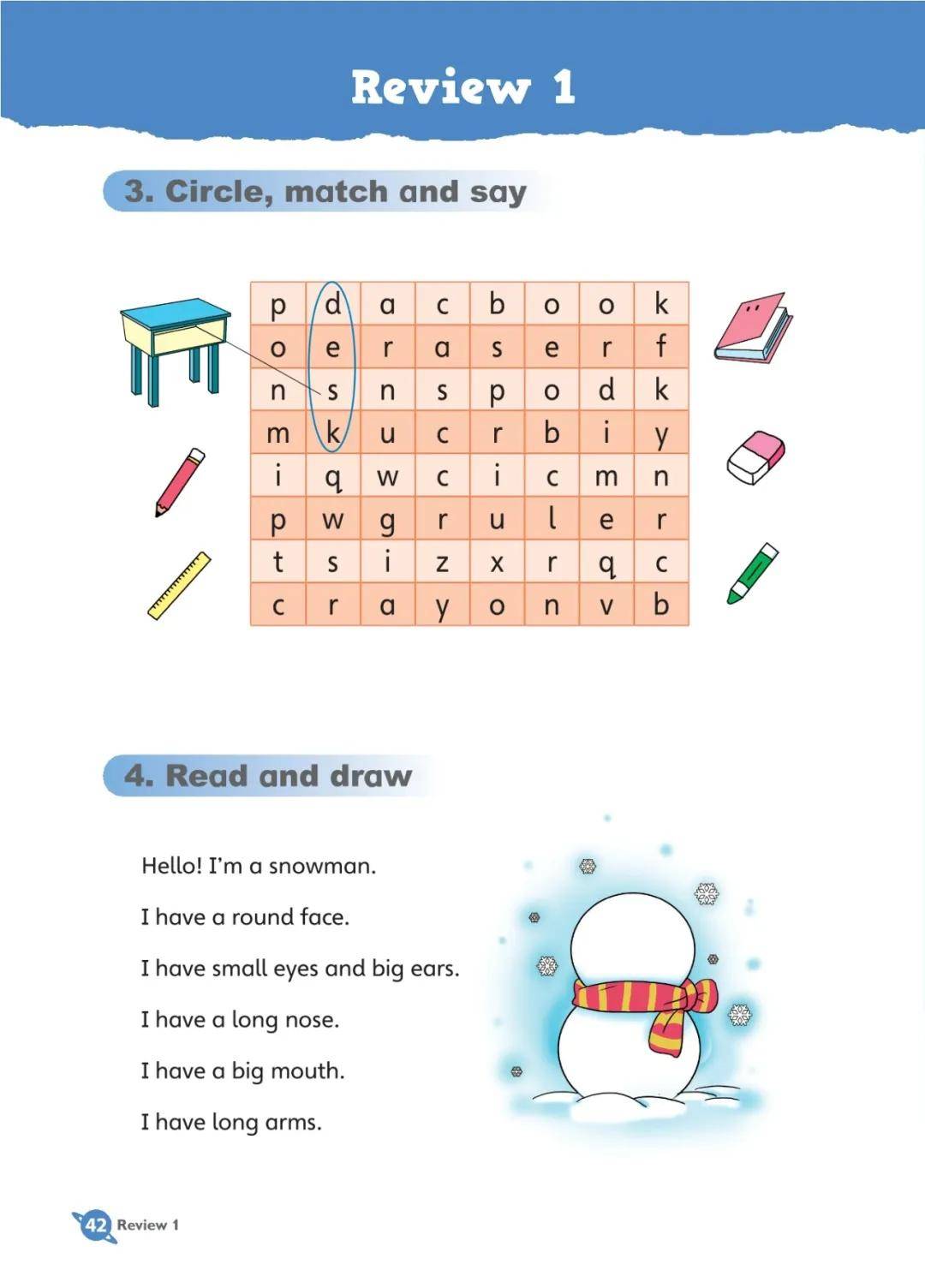 Review 1

3. Circle, match and say

| p | d | a | c | b | o | o | k |
|---|---|---|---|---|---|---|---|
| o | e | r | a | s | e | r | f |
| n | s | n | s | p | o | d | k |
| m | k | u | c | r | b | i | y |
| i | q | w | c | i | c | m | n |
| p | w | g | r | u | l | e | r |
| t | s | i | z | x | r | q | c |
| c | r | a | y | o | n | v | b |

4. Read and draw

Hello! I'm a snowman.

I have a round face.

I have small eyes and big ears.

I have a long nose.

I have a big mouth.

I have long arms.

42 Review 1